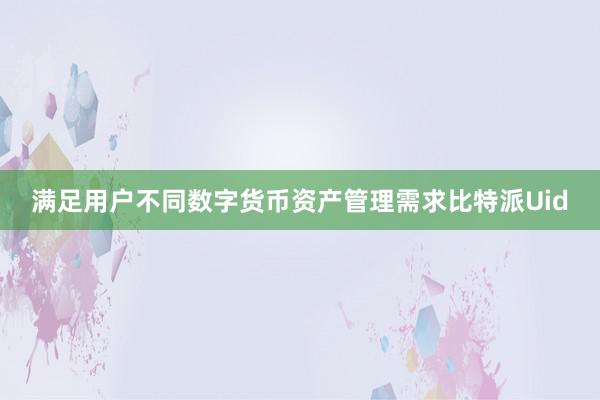 满足用户不同数字货币资产管理需求比特派Uid